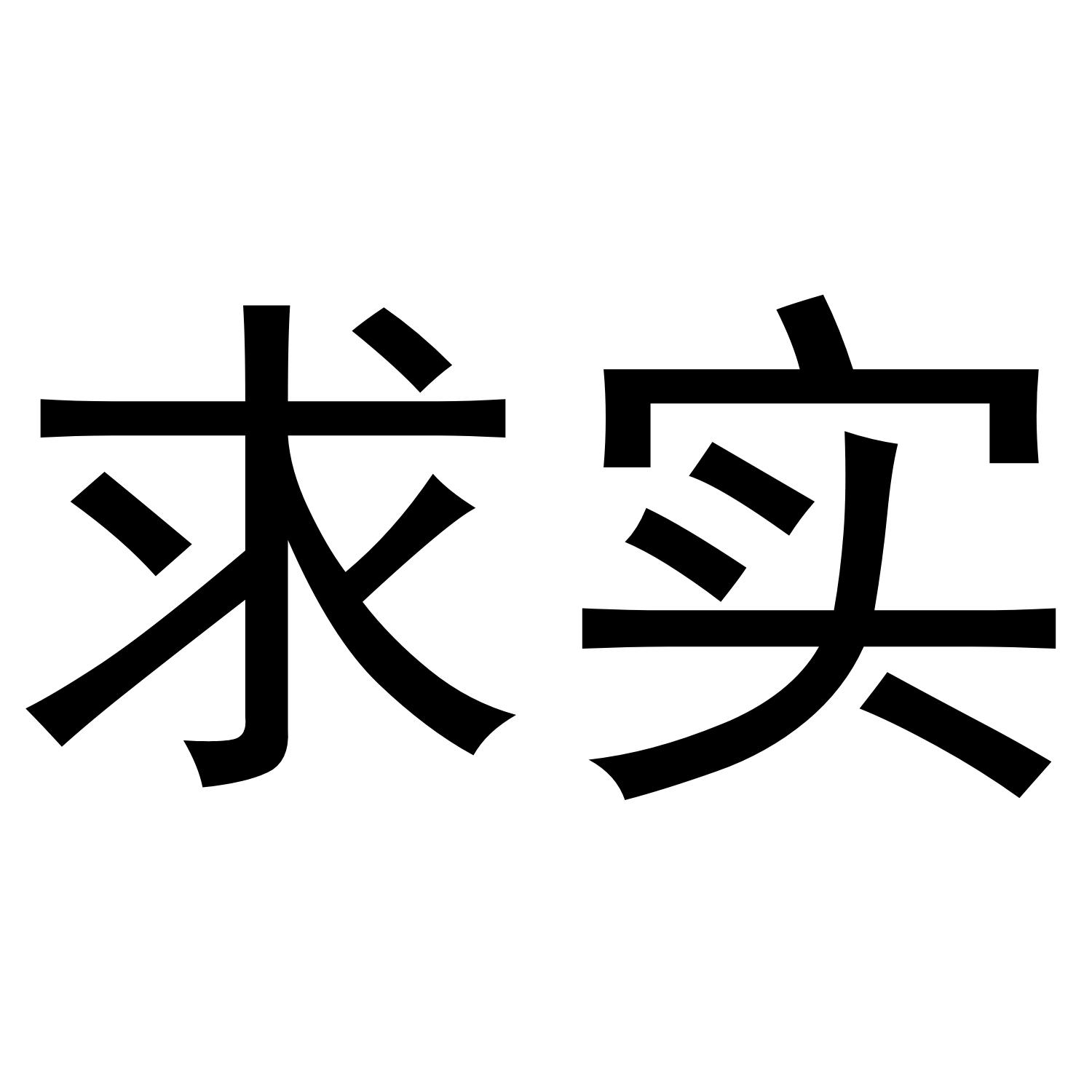 求实